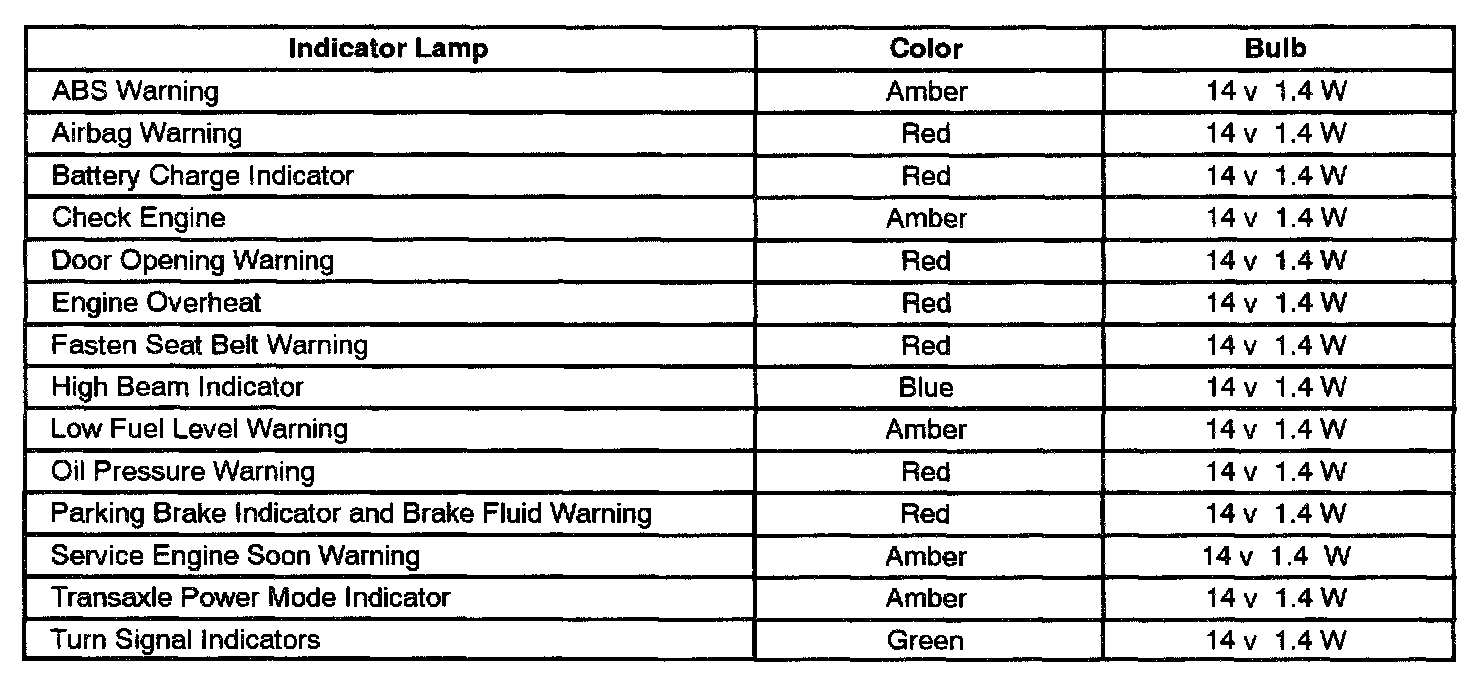 | Indicator Lamp | Color | Bulb |
|---|---|---|
| ABS Warning | Amber | 14 v 1.4 W |
| Airbag Warning | Red | 14 v 1.4 W |
| Battery Charge Indicator | Red | 14 v 1.4 W |
| Check Engine | Amber | 14 v 1.4 W |
| Door Opening Warning | Red | 14 v 1.4 W |
| Engine Overheat | Red | 14 v 1.4 W |
| Fasten Seat Belt Warning | Red | 14 v 1.4 W |
| High Beam Indicator | Blue | 14 v 1.4 W |
| Low Fuel Level Warning | Amber | 14 v 1.4 W |
| Oil Pressure Warning | Red | 14 v 1.4 W |
| Parking Brake Indicator and Brake Fluid Warning | Red | 14 v 1.4 W |
| Service Engine Soon Warning | Amber | 14 v 1.4 W |
| Transaxle Power Mode Indicator | Amber | 14 v 1.4 W |
| Turn Signal Indicators | Green | 14 v 1.4 W |